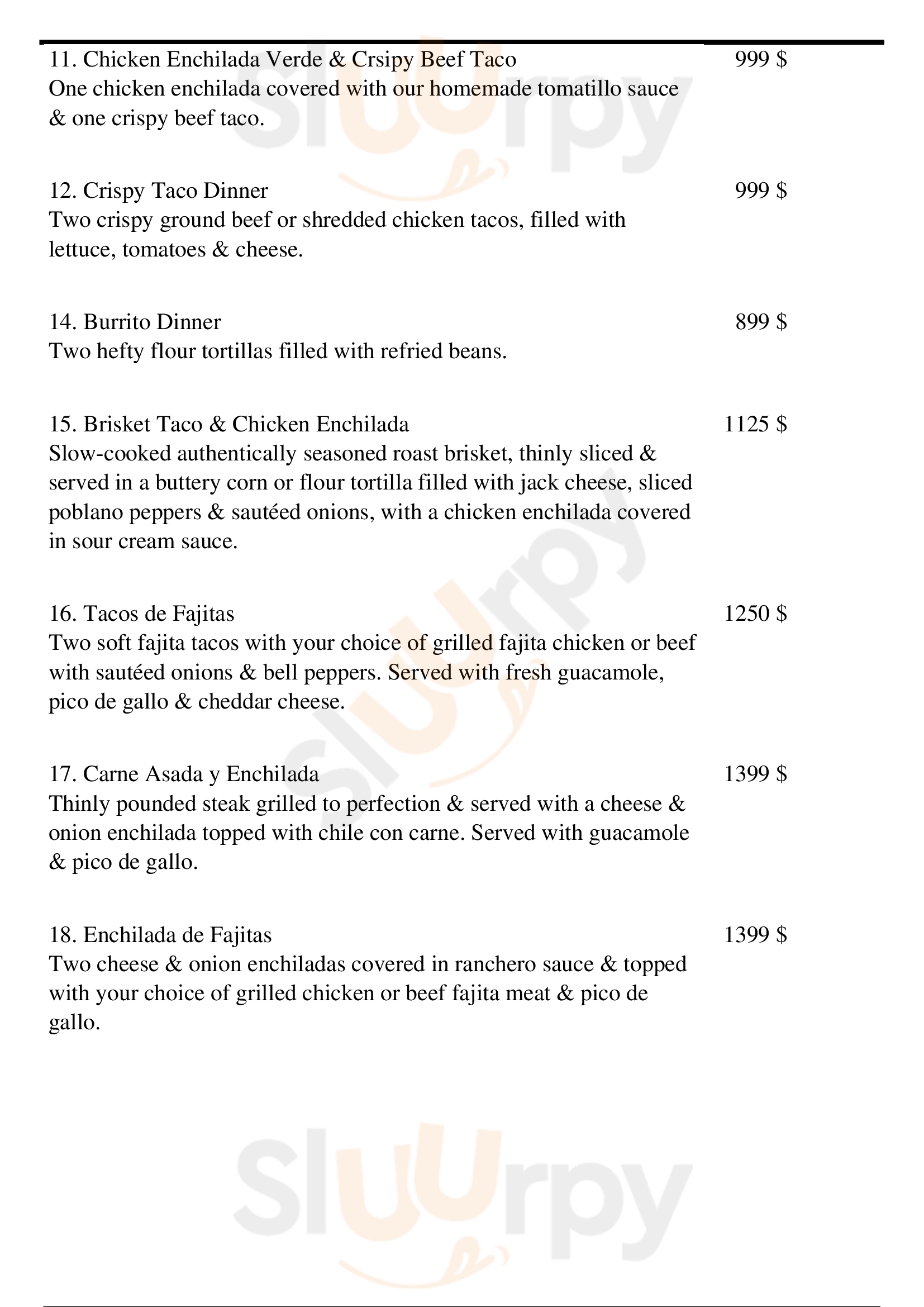 11. Chicken Enchilada Verde & Crsipy Beef Taco 999 $
One chicken enchilada covered with our homemade tomatillo sauce & one crispy beef taco.

12. Crispy Taco Dinner 999 $
Two crispy ground beef or shredded chicken tacos, filled with lettuce, tomatoes & cheese.

14. Burrito Dinner 899 $
Two hefty flour tortillas filled with refried beans.

15. Brisket Taco & Chicken Enchilada 1125 $
Slow-cooked authentically seasoned roast brisket, thinly sliced & served in a buttery corn or flour tortilla filled with jack cheese, sliced poblano peppers & sautéed onions, with a chicken enchilada covered in sour cream sauce.

16. Tacos de Fajitas 1250 $
Two soft fajita tacos with your choice of grilled fajita chicken or beef with sautéed onions & bell peppers. Served with fresh guacamole, pico de gallo & cheddar cheese.

17. Carne Asada y Enchilada 1399 $
Thinly pounded steak grilled to perfection & served with a cheese & onion enchilada topped with chile con carne. Served with guacamole & pico de gallo.

18. Enchilada de Fajitas 1399 $
Two cheese & onion enchiladas covered in ranchero sauce & topped with your choice of grilled chicken or beef fajita meat & pico de gallo.

Sluurpy